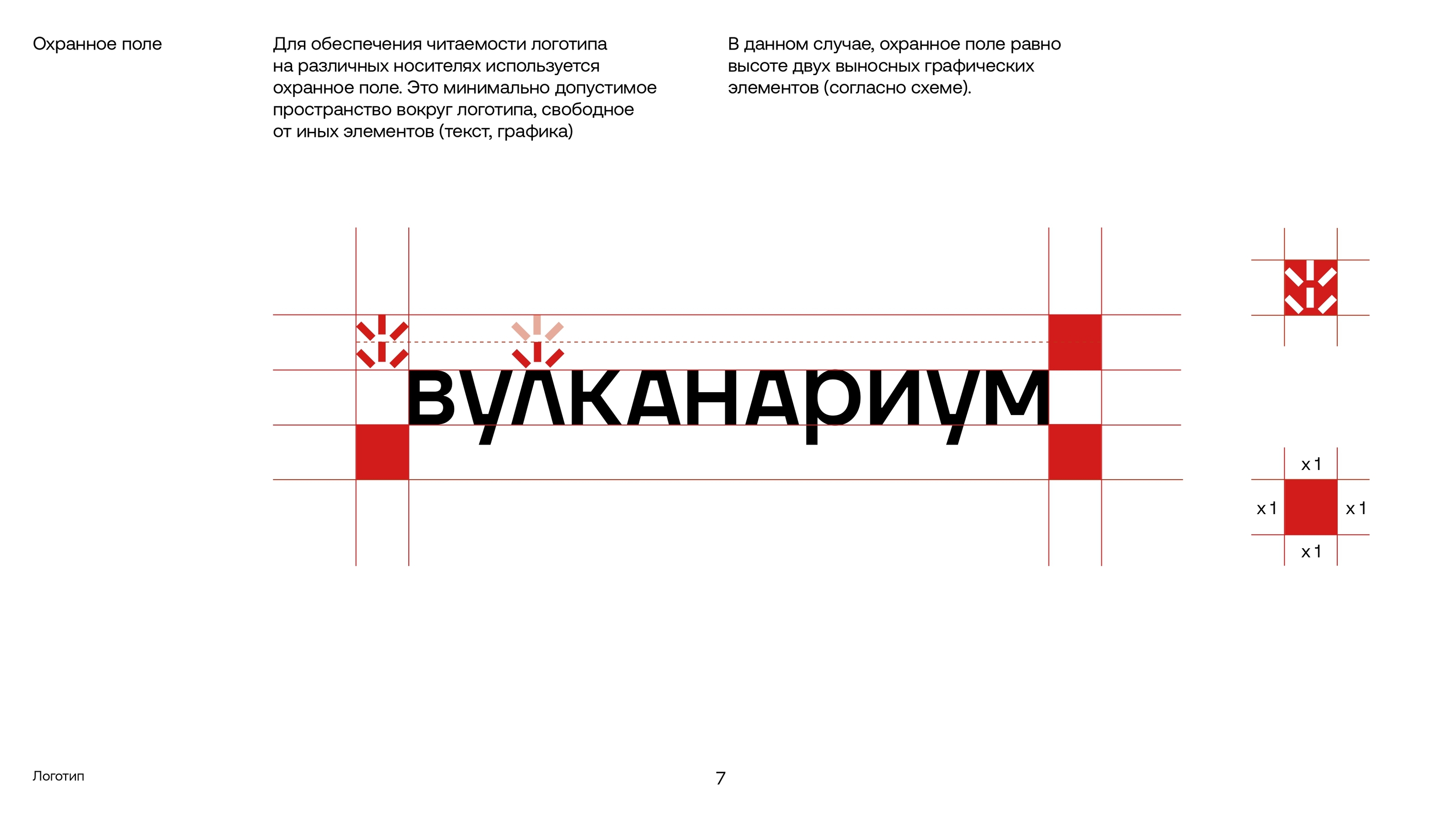 Охранное поле

Для обеспечения читаемости логотипа на различных носителях используется охранное поле. Это минимально допустимое пространство вокруг логотипа, свободное от иных элементов (текст, графика)

В данном случае, охранное поле равно высоте двух выносных графических элементов (согласно схеме).

вулканариум

x 1

x 1

x 1

x 1

Логотип

7